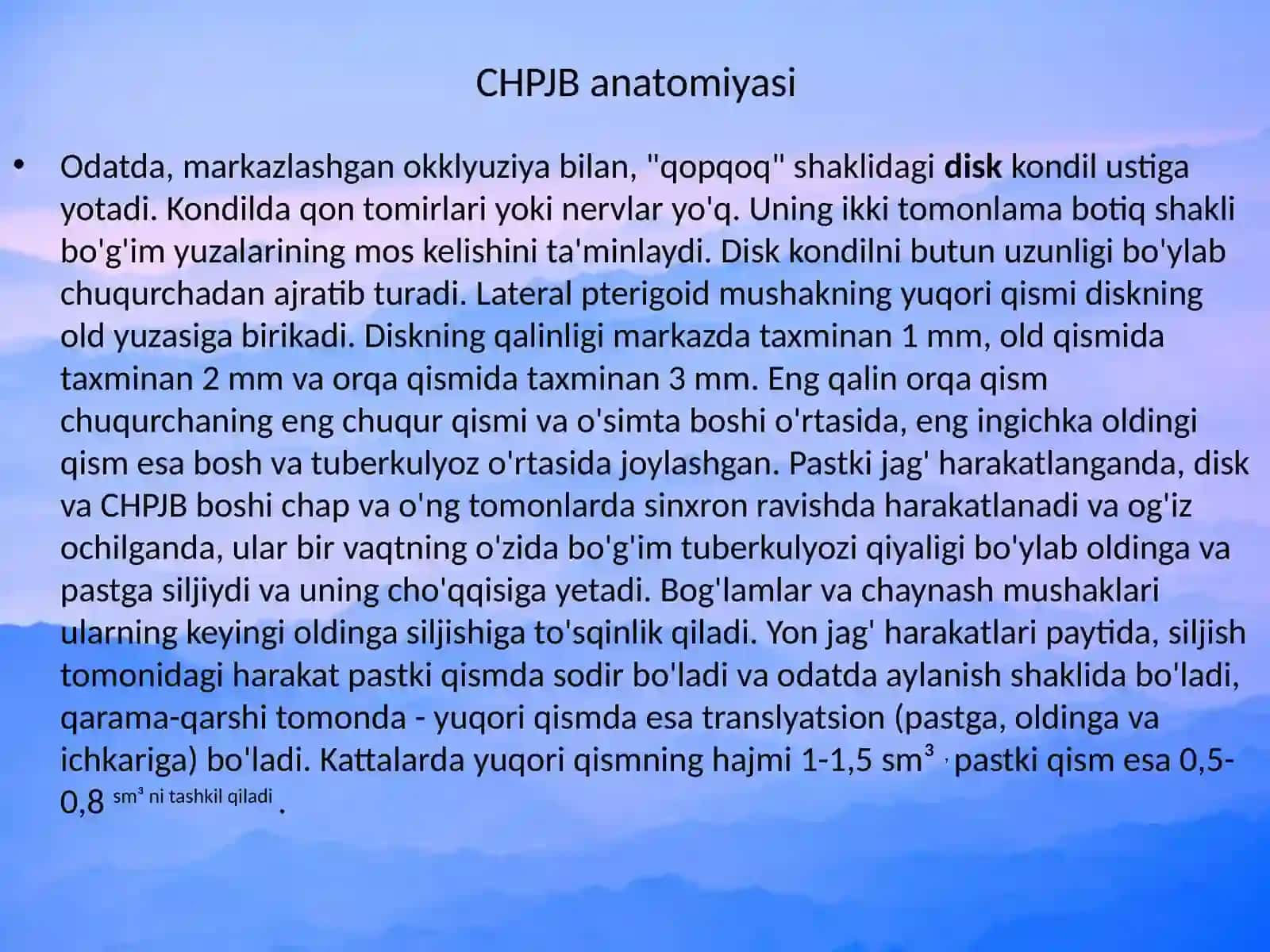 CHPJB anatomiyasi

• Odatda, markazlashgan okklyuziya bilan, "qopqoq" shaklidagi disk kondil ustiga yotadi. Kondilda qon tomirlari yoki nervlar yo'q. Uning ikki tomonlama botiq shakli bo'g'im yuzalarining mos kelishini ta'minlaydi. Disk kondilni butun uzunligi bo'ylab chuqurchadan ajratib turadi. Lateral pterigoid mushakning yuqori qismi diskning old yuzasiga birikadi. Diskning qalinligi markazda taxminan 1 mm, old qismida taxminan 2 mm va orqa qismida taxminan 3 mm. Eng qalin orqa qism chuqurchaning eng chuqur qismi va o'simta boshi o'rtasida, eng ingichka oldingi qism esa bosh va tuberkulyoz o'rtasida joylashgan. Pastki jag' harakatlanganda, disk va CHPJB boshi chap va o'ng tomonlarda sinxron ravishda harakatlanadi va og'iz ochilganda, ular bir vaqtning o'zida bo'g'im tuberkulyozi qiyaligi bo'ylab oldinga va pastga siljiydi va uning cho'qqisiga yetadi. Bog'lamlar va chaynash mushaklari ularning keyingi oldinga siljishiga to'sqinlik qiladi. Yon jag' harakatlari paytida, siljish tomonidagi harakat pastki qismda sodir bo'ladi va odatda aylanish shaklida bo'ladi, qarama-qarshi tomonda - yuqori qismda esa translyatsion (pastga, oldinga va ichkariga) bo'ladi. Kattalarda yuqori qismning hajmi 1-1,5 $sm^3$ , pastki qism esa 0,5-0,8 $sm^3$ ni tashkil qiladi .